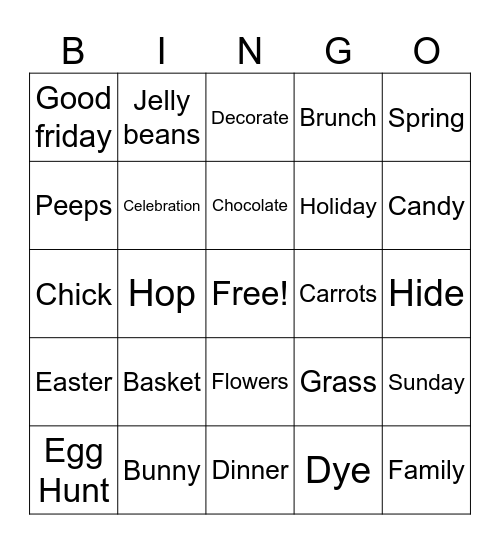 | B | I | N | G | O |
|---|---|---|---|---|
| Good friday | Jelly beans | Decorate | Brunch | Spring |
| Peeps | Celebration | Chocolate | Holiday | Candy |
| Chick | Hop | Free! | Carrots | Hide |
| Easter | Basket | Flowers | Grass | Sunday |
| Egg Hunt | Bunny | Dinner | Dye | Family |